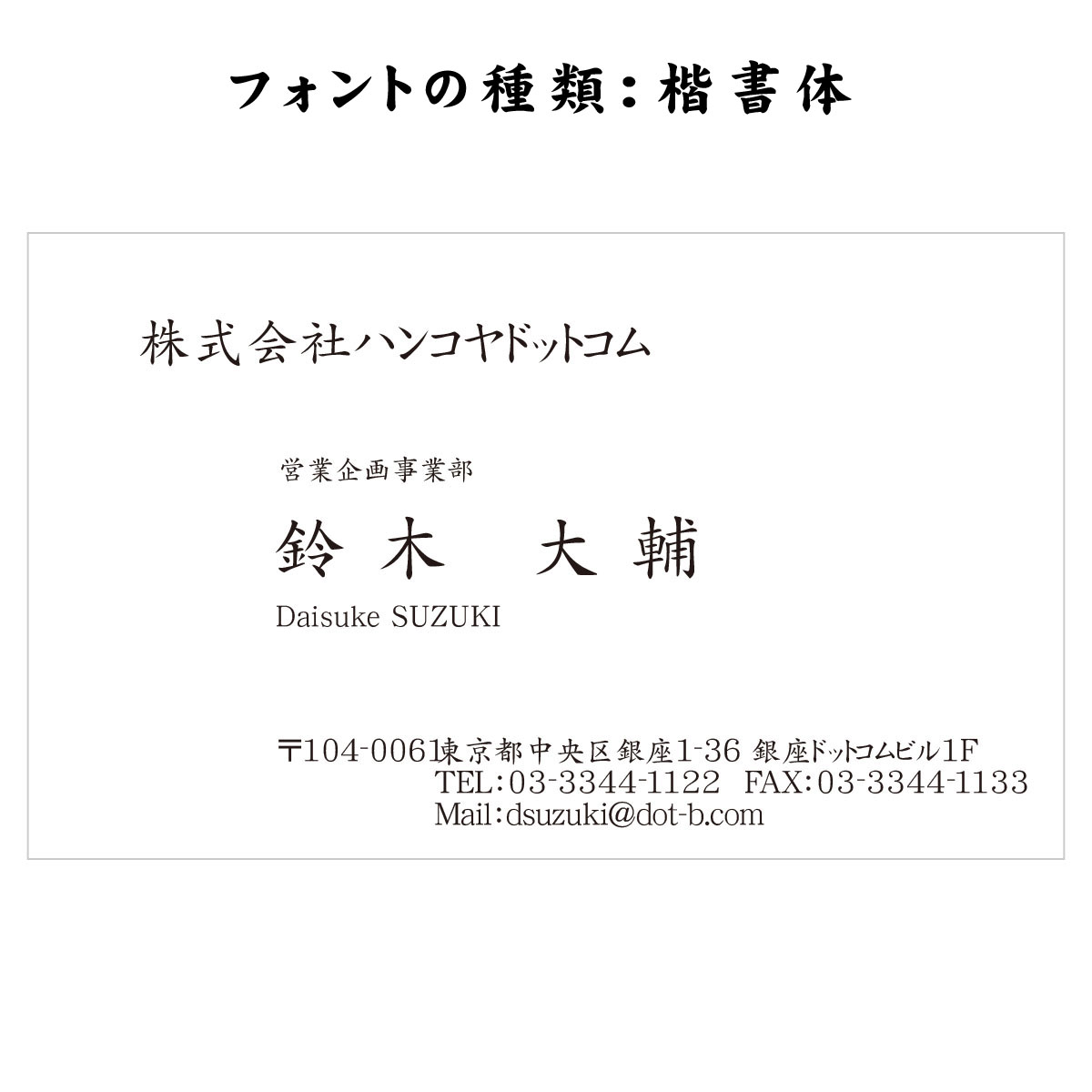 フォントの種類：楷書体

株式会社ハンコヤドットコム

営業企画事業部

鈴木　大輔

Daisuke SUZUKI

〒104-0061東京都中央区銀座1-36 銀座ドットコムビル1F
TEL:03-3344-1122　FAX:03-3344-1133
Mail:dsuzuki@dot-b.com